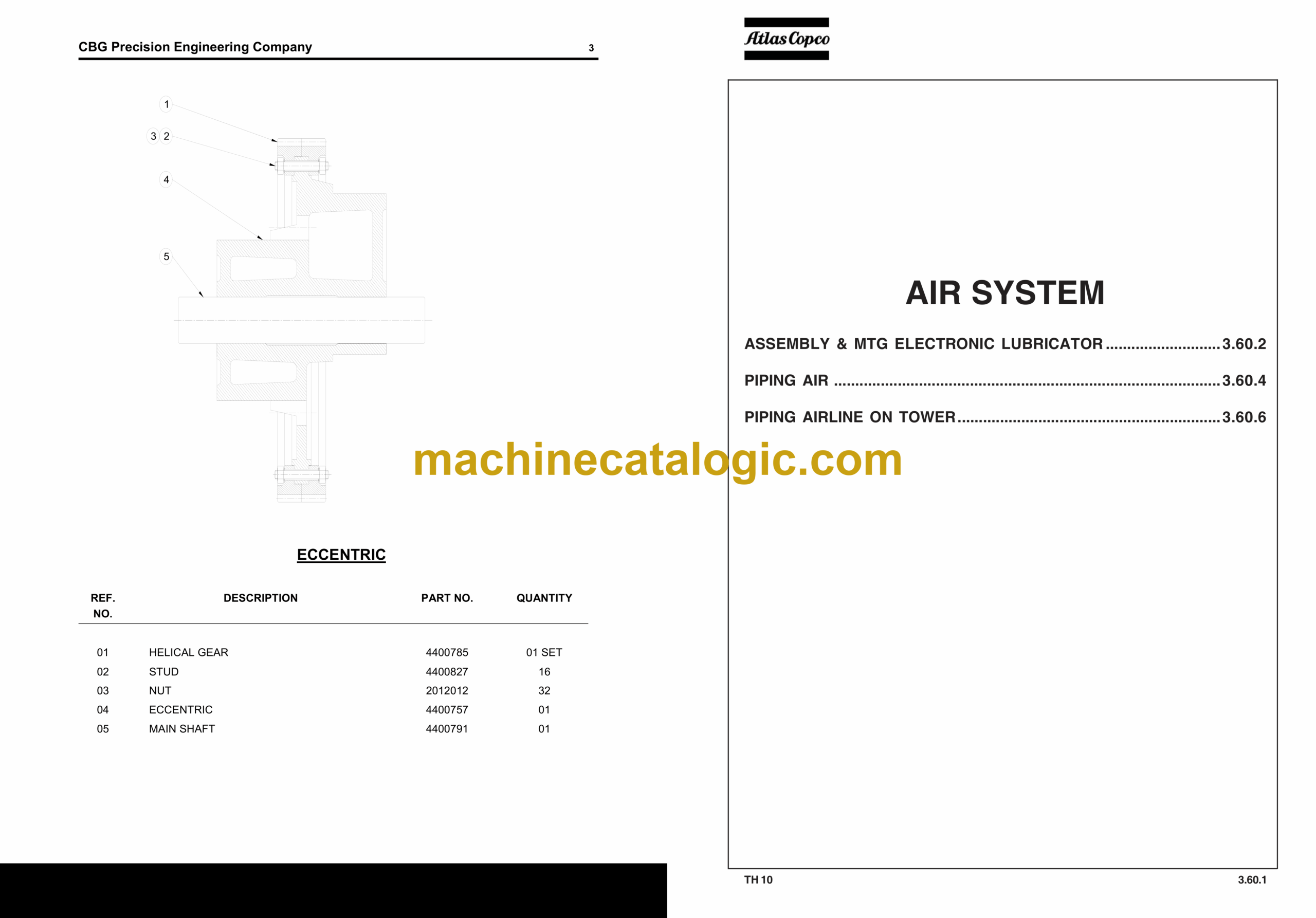 CBG Precision Engineering Company 3

1
3 2
4
5

ECCENTRIC

| REF. NO. | DESCRIPTION | PART NO. | QUANTITY |
|---|---|---|---|
| 01 | HELICAL GEAR | 4400785 | 01 SET |
| 02 | STUD | 4400827 | 16 |
| 03 | NUT | 2012012 | 32 |
| 04 | ECCENTRIC | 4400757 | 01 |
| 05 | MAIN SHAFT | 4400791 | 01 |

Atlas Copco

AIR SYSTEM

ASSEMBLY & MTG ELECTRONIC LUBRICATOR 3.60.2

PIPING AIR 3.60.4

PIPING AIRLINE ON TOWER 3.60.6

TH 10 3.60.1

machinecatalogic.com